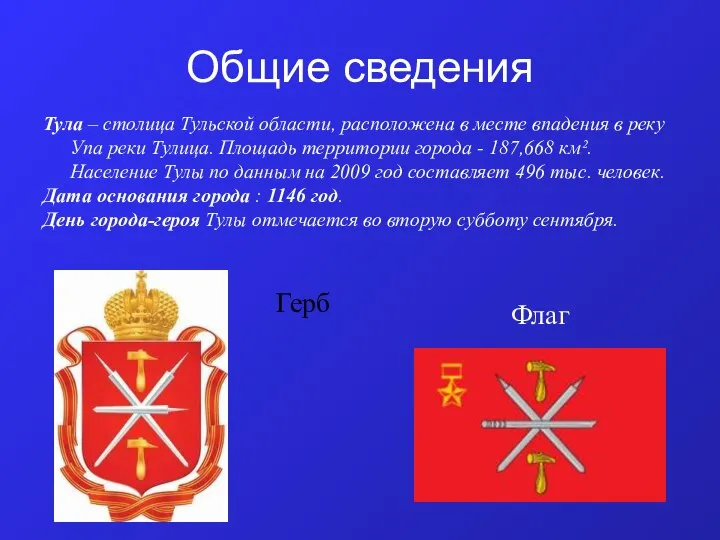 Общие сведения

Тула – столица Тульской области, расположена в месте впадения в реку Упа реки Тулица. Площадь территории города - 187,668 км². Население Тулы по данным на 2009 год составляет 496 тыс. человек.
Дата основания города : 1146 год.
День города-героя Тулы отмечается во вторую субботу сентября.

Герб

Флаг